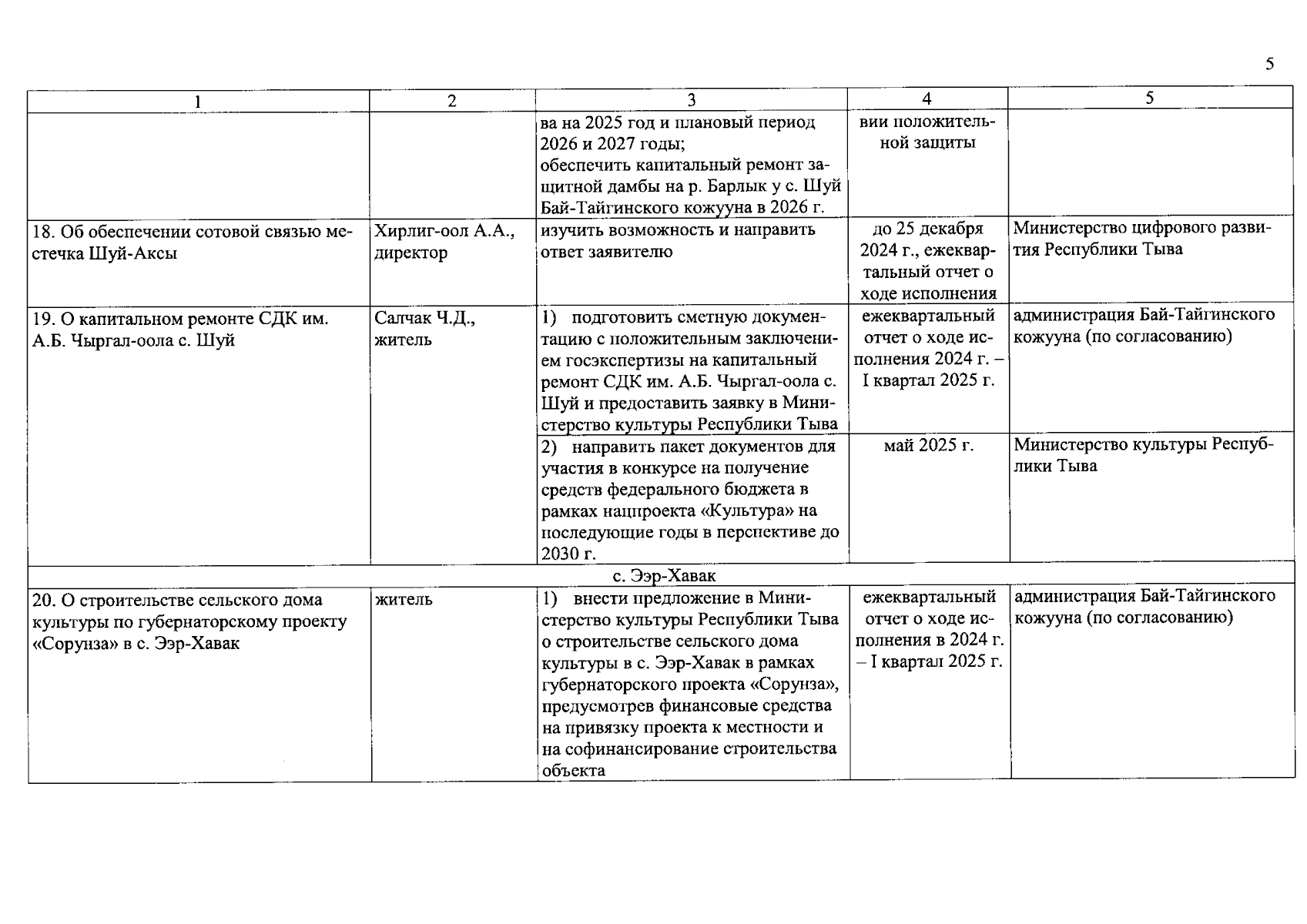 5

| 1 | 2 | 3 | 4 | 5 |
|---|---|---|---|---|
| | | ва на 2025 год и плановый период 2026 и 2027 годы; обеспечить капитальный ремонт защитной дамбы на р. Барлык у с. Шуй Бай-Тайгинского кожууна в 2026 г. | вии положительной защиты | |
| 18. Об обеспечении сотовой связью местечка Шуй-Аксы | Хирлиг-оол А.А., директор | изучить возможность и направить ответ заявителю | до 25 декабря 2024 г., ежеквартальный отчет о ходе исполнения | Министерство цифрового развития Республики Тыва |
| 19. О капитальном ремонте СДК им. А.Б. Чыргал-оола с. Шуй | Салчак Ч.Д., житель | 1) подготовить сметную документацию с положительным заключением госэкспертизы на капитальный ремонт СДК им. А.Б. Чыргал-оола с. Шуй и предоставить заявку в Министерство культуры Республики Тыва | ежеквартальный отчет о ходе исполнения 2024 г. – I квартал 2025 г. | администрация Бай-Тайгинского кожууна (по согласованию) |
| | | 2) направить пакет документов для участия в конкурсе на получение средств федерального бюджета в рамках нацпроекта «Культура» на последующие годы в перспективе до 2030 г. | май 2025 г. | Министерство культуры Республики Тыва |
| с. Ээр-Хавак | | | | |
| 20. О строительстве сельского дома культуры по губернаторскому проекту «Сорунза» в с. Ээр-Хавак | житель | 1) внести предложение в Министерство культуры Республики Тыва о строительстве сельского дома культуры в с. Ээр-Хавак в рамках губернаторского проекта «Сорунза», предусмотрев финансовые средства на привязку проекта к местности и на софинансирование строительства объекта | ежеквартальный отчет о ходе исполнения в 2024 г. – I квартал 2025 г. | администрация Бай-Тайгинского кожууна (по согласованию) |